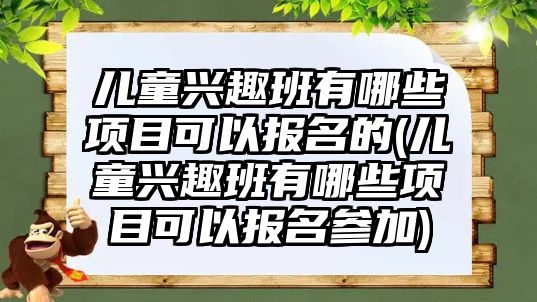 儿童兴趣班有哪些项目可以报名的(儿童兴趣班有哪些项目可以报名参加)